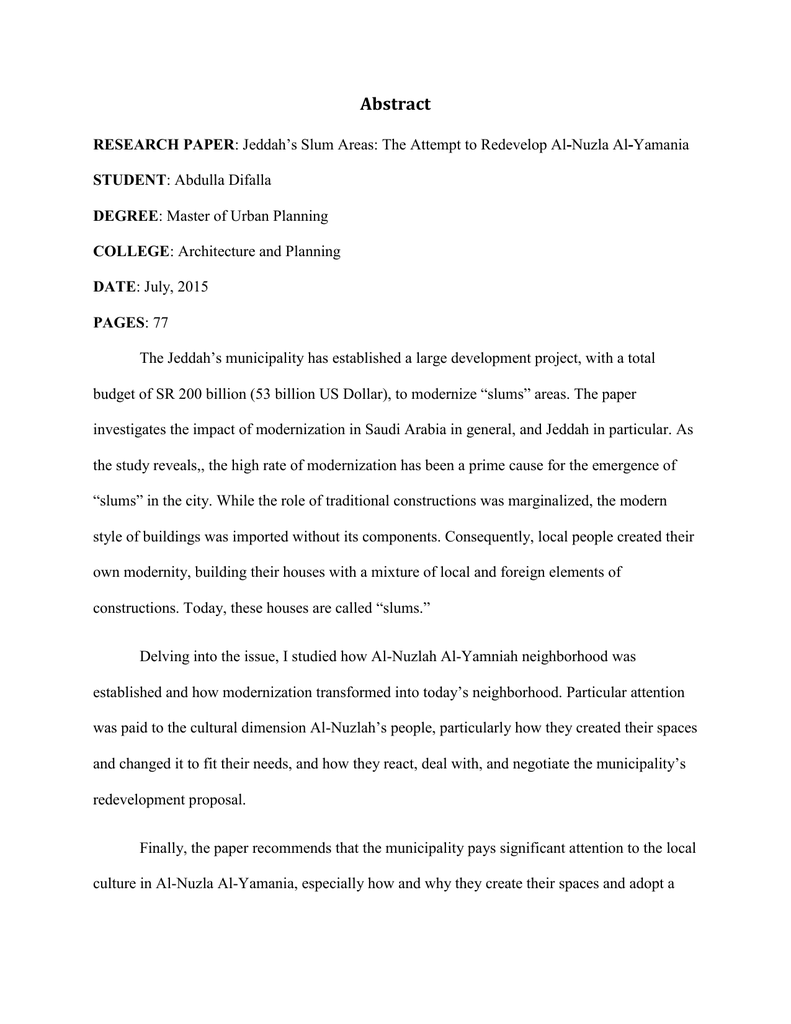 Abstract

RESEARCH PAPER: Jeddah's Slum Areas: The Attempt to Redevelop Al-Nuzla Al-Yamania

STUDENT: Abdulla Difalla

DEGREE: Master of Urban Planning

COLLEGE: Architecture and Planning

DATE: July, 2015

PAGES: 77

The Jeddah's municipality has established a large development project, with a total budget of SR 200 billion (53 billion US Dollar), to modernize "slums" areas. The paper investigates the impact of modernization in Saudi Arabia in general, and Jeddah in particular. As the study reveals,, the high rate of modernization has been a prime cause for the emergence of "slums" in the city. While the role of traditional constructions was marginalized, the modern style of buildings was imported without its components. Consequently, local people created their own modernity, building their houses with a mixture of local and foreign elements of constructions. Today, these houses are called "slums."

Delving into the issue, I studied how Al-Nuzlah Al-Yamniah neighborhood was established and how modernization transformed into today's neighborhood. Particular attention was paid to the cultural dimension Al-Nuzlah's people, particularly how they created their spaces and changed it to fit their needs, and how they react, deal with, and negotiate the municipality's redevelopment proposal.

Finally, the paper recommends that the municipality pays significant attention to the local culture in Al-Nuzla Al-Yamania, especially how and why they create their spaces and adopt a